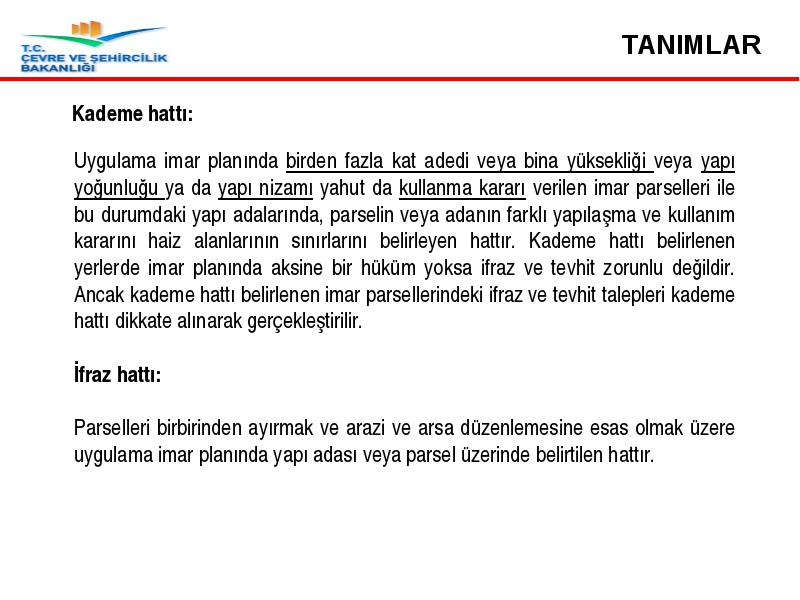 T.C.
ÇEVRE VE ŞEHİRCİLİK BAKANLIĞI

TANIMLAR

Kademe hattı:

Uygulama imar planında birden fazla kat adedi veya bina yüksekliği veya yapı yoğunluğu ya da yapı nizamı yahut da kullanma kararı verilen imar parselleri ile bu durumdaki yapı adalarında, parselin veya adanın farklı yapılaşma ve kullanım kararını haiz alanlarının sınırlarını belirleyen hattır. Kademe hattı belirlenen yerlerde imar planında aksine bir hüküm yoksa ifraz ve tevhit zorunlu değildir. Ancak kademe hattı belirlenen imar parsellerindeki ifraz ve tevhit talepleri kademe hattı dikkate alınarak gerçekleştirilir.

İfraz hattı:

Parselleri birbirinden ayırmak ve arazi ve arsa düzenlemesine esas olmak üzere uygulama imar planında yapı adası veya parsel üzerinde belirtilen hattır.